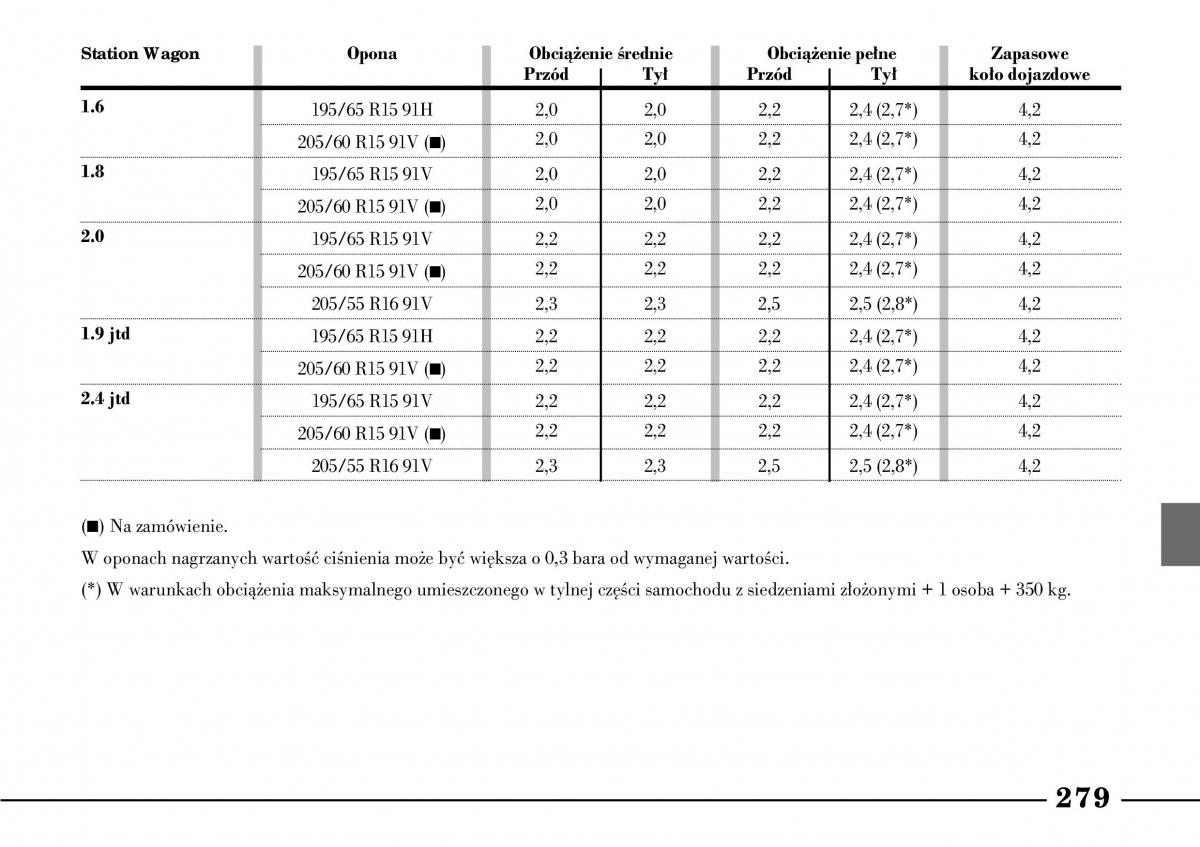 | Station Wagon | Opona | Obciążenie średnie Przód | Obciążenie średnie Tył | Obciążenie pełne Przód | Obciążenie pełne Tył | Zapasowe koło dojazdowe |
|---|---|---|---|---|---|---|
| 1.6 | 195/65 R15 91H | 2,0 | 2,0 | 2,2 | 2,4 (2,7*) | 4,2 |
| | 205/60 R15 91V (■) | 2,0 | 2,0 | 2,2 | 2,4 (2,7*) | 4,2 |
| 1.8 | 195/65 R15 91V | 2,0 | 2,0 | 2,2 | 2,4 (2,7*) | 4,2 |
| | 205/60 R15 91V (■) | 2,0 | 2,0 | 2,2 | 2,4 (2,7*) | 4,2 |
| 2.0 | 195/65 R15 91V | 2,2 | 2,2 | 2,2 | 2,4 (2,7*) | 4,2 |
| | 205/60 R15 91V (■) | 2,2 | 2,2 | 2,2 | 2,4 (2,7*) | 4,2 |
| | 205/55 R16 91V | 2,3 | 2,3 | 2,5 | 2,5 (2,8*) | 4,2 |
| 1.9 jtd | 195/65 R15 91H | 2,2 | 2,2 | 2,2 | 2,4 (2,7*) | 4,2 |
| | 205/60 R15 91V (■) | 2,2 | 2,2 | 2,2 | 2,4 (2,7*) | 4,2 |
| 2.4 jtd | 195/65 R15 91V | 2,2 | 2,2 | 2,2 | 2,4 (2,7*) | 4,2 |
| | 205/60 R15 91V (■) | 2,2 | 2,2 | 2,2 | 2,4 (2,7*) | 4,2 |
| | 205/55 R16 91V | 2,3 | 2,3 | 2,5 | 2,5 (2,8*) | 4,2 |

(■) Na zamówienie.

W oponach nagrzanych wartość ciśnienia może być większa o 0,3 bara od wymaganej wartości.

(*) W warunkach obciążenia maksymalnego umieszczonego w tylnej części samochodu z siedzeniami złożonymi + 1 osoba + 350 kg.

279